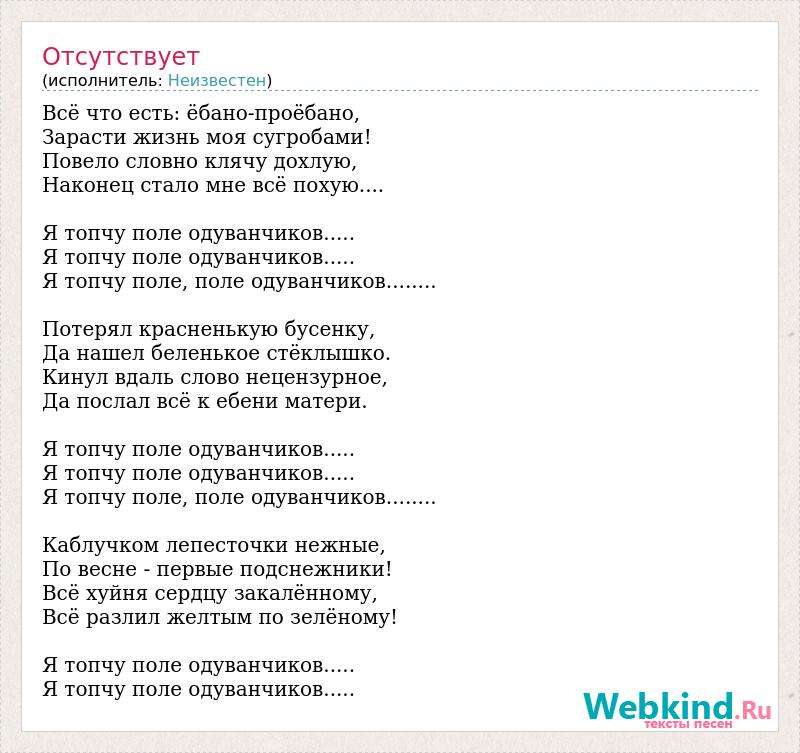 Отсутствует
(исполнитель: Неизвестен)

Всё что есть: ёбано-проёбано,
Зарасти жизнь моя сугробами!
Повело словно клячу дохлую,
Наконец стало мне всё похую....

Я топчу поле одуванчиков.....
Я топчу поле одуванчиков.....
Я топчу поле, поле одуванчиков........

Потерял красненькую бусенку,
Да нашел беленькое стёклышко.
Кинул вдаль слово нецензурное,
Да послал всё к ебени матери.

Я топчу поле одуванчиков.....
Я топчу поле одуванчиков.....
Я топчу поле, поле одуванчиков........

Каблучком лепесточки нежные,
По весне - первые подснежники!
Всё хуйня сердцу закалённому,
Всё разлил желтым по зелёному!

Я топчу поле одуванчиков.....
Я топчу поле одуванчиков.....

Webkind.Ru
тексты песен